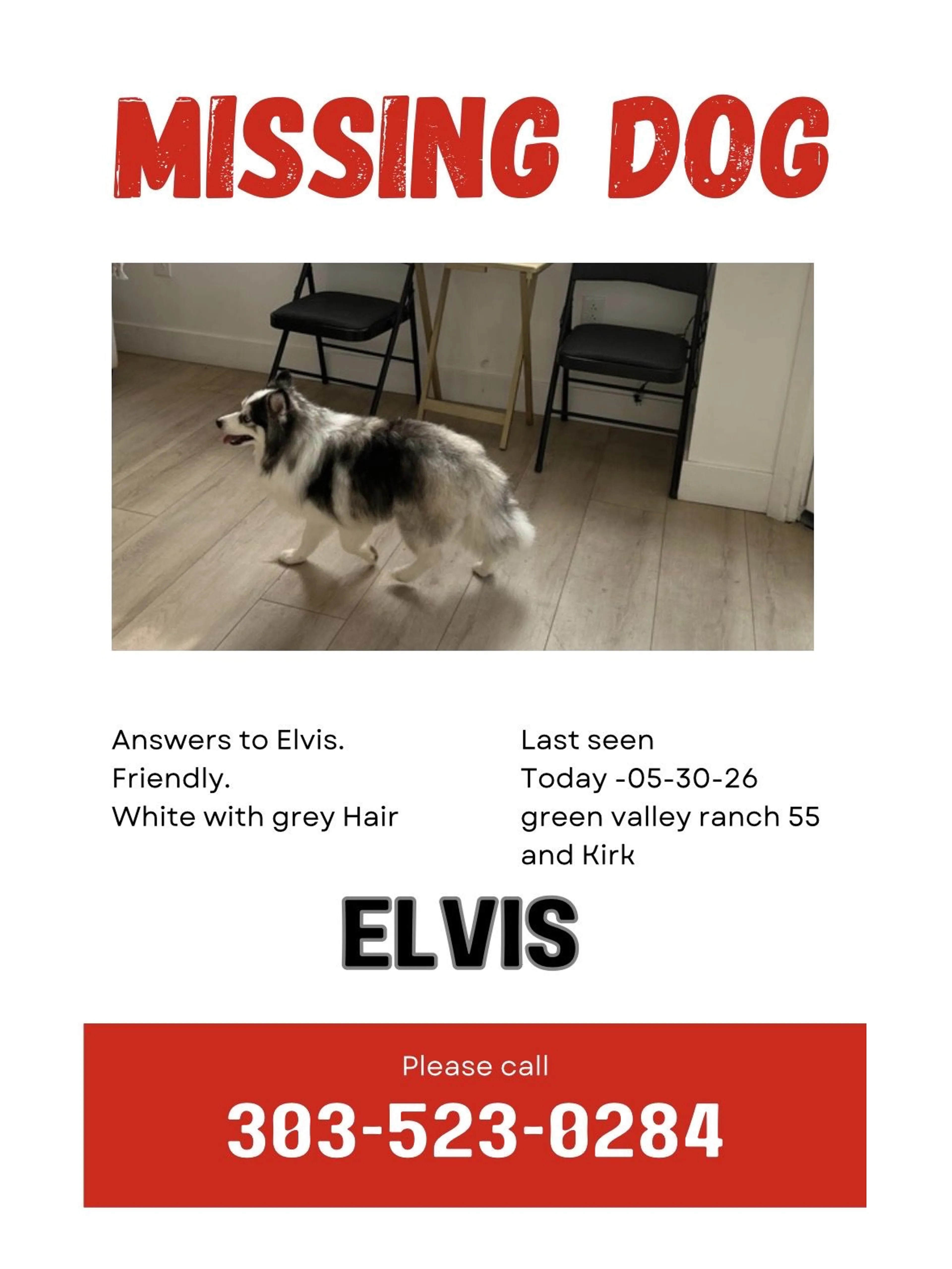 MISSING DOG

Answers to Elvis.
Friendly.
White with grey Hair

Last seen
Today -05-30-26
green valley ranch 55 and Kirk

ELVIS

Please call

303-523-0284